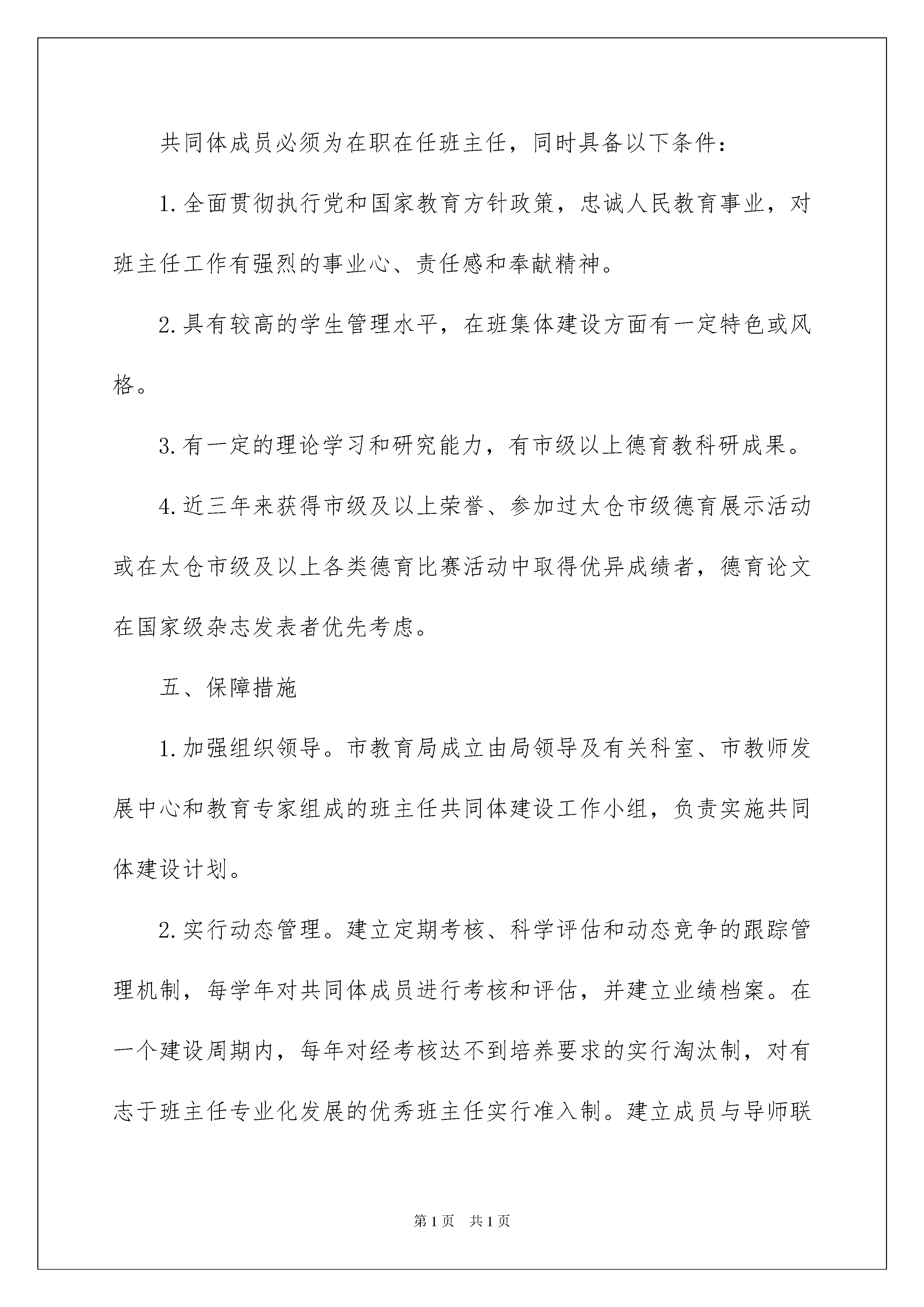 共同体成员必须为在职在任班主任，同时具备以下条件：

1.全面贯彻执行党和国家教育方针政策，忠诚人民教育事业，对班主任工作有强烈的事业心、责任感和奉献精神。

2.具有较高的学生管理水平，在班集体建设方面有一定特色或风格。

3.有一定的理论学习和研究能力，有市级以上德育教科研成果。

4.近三年来获得市级及以上荣誉、参加过太仓市级德育展示活动或在太仓市级及以上各类德育比赛活动中取得优异成绩者，德育论文在国家级杂志发表者优先考虑。

五、保障措施

1.加强组织领导。市教育局成立由局领导及有关科室、市教师发展中心和教育专家组成的班主任共同体建设工作小组，负责实施共同体建设计划。

2.实行动态管理。建立定期考核、科学评估和动态竞争的跟踪管理机制，每学年对共同体成员进行考核和评估，并建立业绩档案。在一个建设周期内，每年对经考核达不到培养要求的实行淘汰制，对有志于班主任专业化发展的优秀班主任实行准入制。建立成员与导师联

第1页 共1页